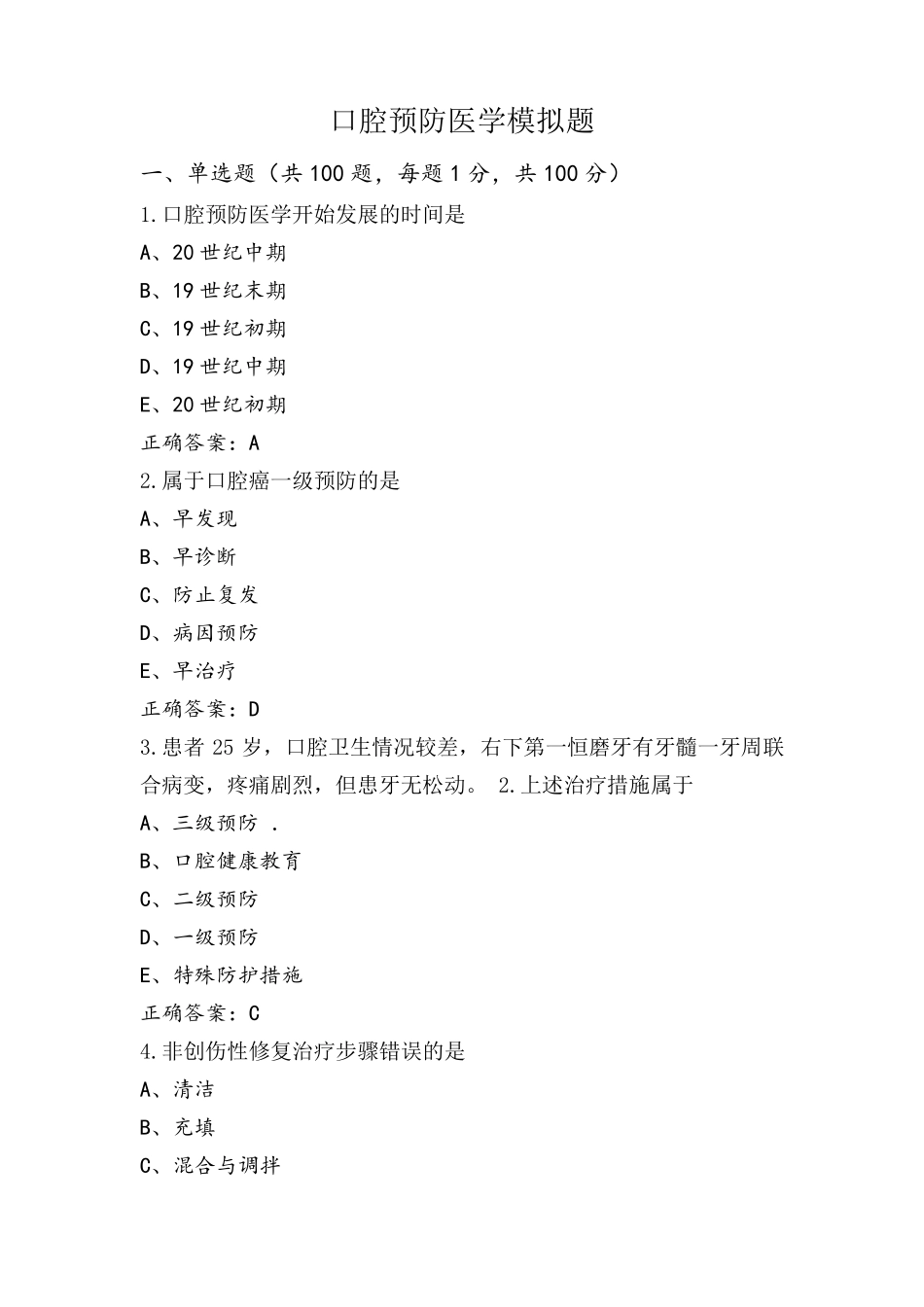 口腔预防医学模拟题

一、单选题（共 100 题，每题 1 分，共 100 分）

1.口腔预防医学开始发展的时间是

A、20 世纪中期

B、19 世纪末期

C、19 世纪初期

D、19 世纪中期

E、20 世纪初期

正确答案：A

2.属于口腔癌一级预防的是

A、早发现

B、早诊断

C、防止复发

D、病因预防

E、早治疗

正确答案：D

3.患者 25 岁，口腔卫生情况较差，右下第一恒磨牙有牙髓一牙周联合病变，疼痛剧烈，但患牙无松动。 2.上述治疗措施属于

A、三级预防 .

B、口腔健康教育

C、二级预防

D、一级预防

E、特殊防护措施

正确答案：C

4.非创伤性修复治疗步骤错误的是

A、清洁

B、充填

C、混合与调拌